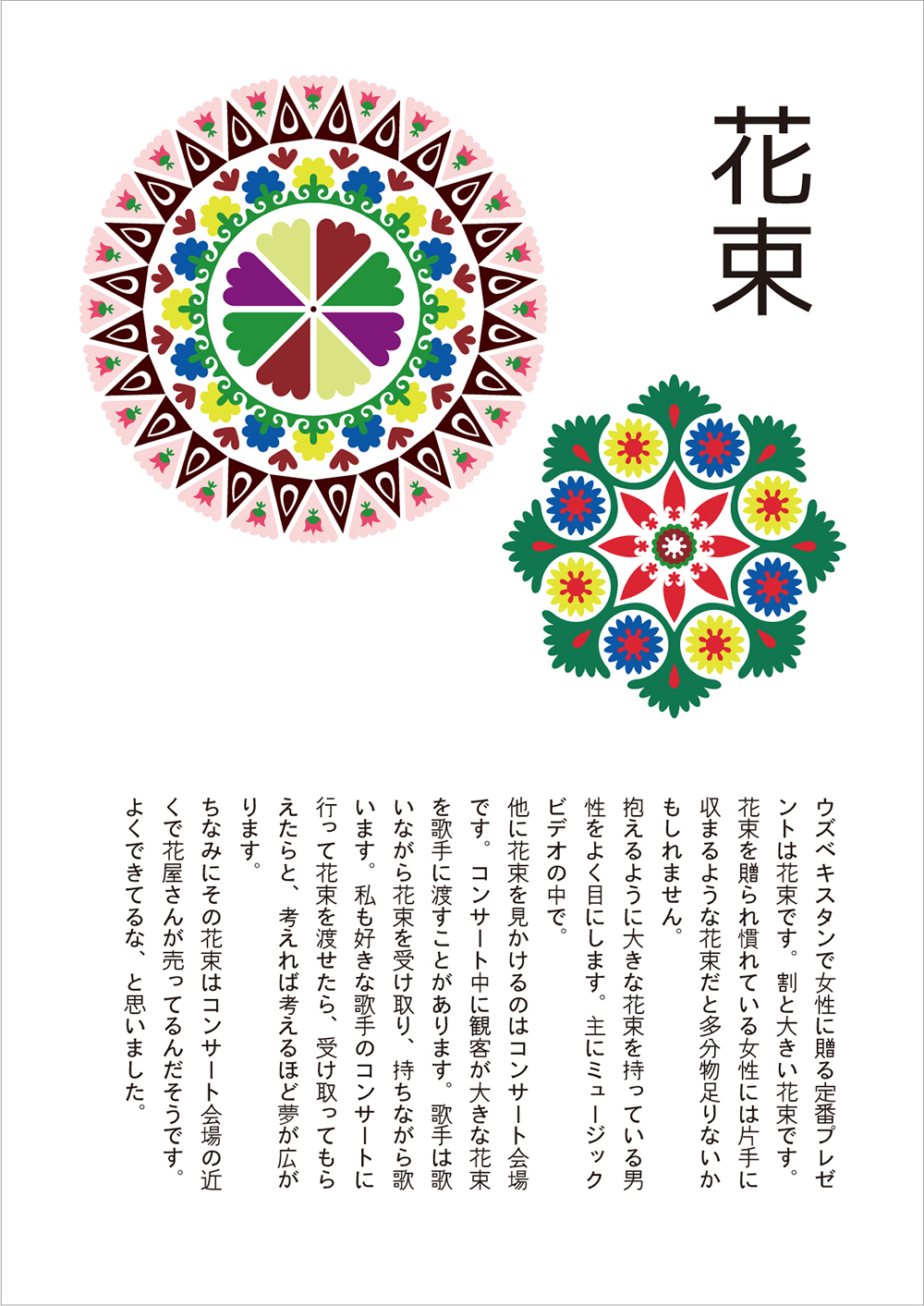 花束

ウズベキスタンで女性に贈る定番プレゼントは花束です。割と大きい花束です。花束を贈られ慣れている女性には片手に収まるような花束だと多分物足りないかもしれません。

抱えるように大きな花束を持っている男性をよく目にします。主にミュージックビデオの中で。

他に花束を見かけるのはコンサート会場です。コンサート中に観客が大きな花束を歌手に渡すことがあります。歌手は歌いながら花束を受け取り、持ちながら歌います。私も好きな歌手のコンサートに行って花束を渡せたら、受け取ってもらえたらと、考えれば考えるほど夢が広がります。

ちなみにその花束はコンサート会場の近くで花屋さんが売ってるんだそうです。よくできてるな、と思いました。